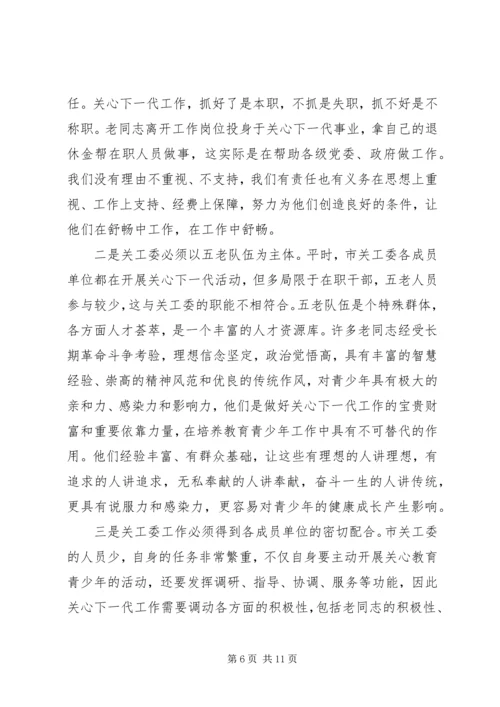 任。关心下一代工作，抓好了是本职，不抓是失职，抓不好是不称职。老同志离开工作岗位投身于关心下一代事业，拿自己的退休金帮在职人员做事，这实际是在帮助各级党委、政府做工作。我们没有理由不重视、不支持，我们有责任也有义务在思想上重视、工作上支持、经费上保障，努力为他们创造良好的条件，让他们在舒畅中工作，在工作中舒畅。

二是关工委必须以五老队伍为主体。平时，市关工委各成员单位都在开展关心下一代活动，但多局限于在职干部，五老人员参与较少，这与关工委的职能不相符合。五老队伍是个特殊群体，各方面人才荟萃，是一个丰富的人才资源库。许多老同志经受长期革命斗争考验，理想信念坚定，政治觉悟高，具有丰富的智慧经验、崇高的精神风范和优良的传统作风，对青少年具有极大的亲和力、感染力和影响力，他们是做好关心下一代工作的宝贵财富和重要依靠力量，在培养教育青少年工作中具有不可替代的作用。他们经验丰富、有群众基础，让这些有理想的人讲理想，有追求的人讲追求，无私奉献的人讲奉献，奋斗一生的人讲传统，更具有说服力和感染力，更容易对青少年的健康成长产生影响。

三是关工委工作必须得到各成员单位的密切配合。市关工委的人员少，自身的任务非常繁重，不仅自身要主动开展关心教育青少年的活动，还要发挥调研、指导、协调、服务等功能，因此关心下一代工作需要调动各方面的积极性，包括老同志的积极性、

第 6 页 共 11 页